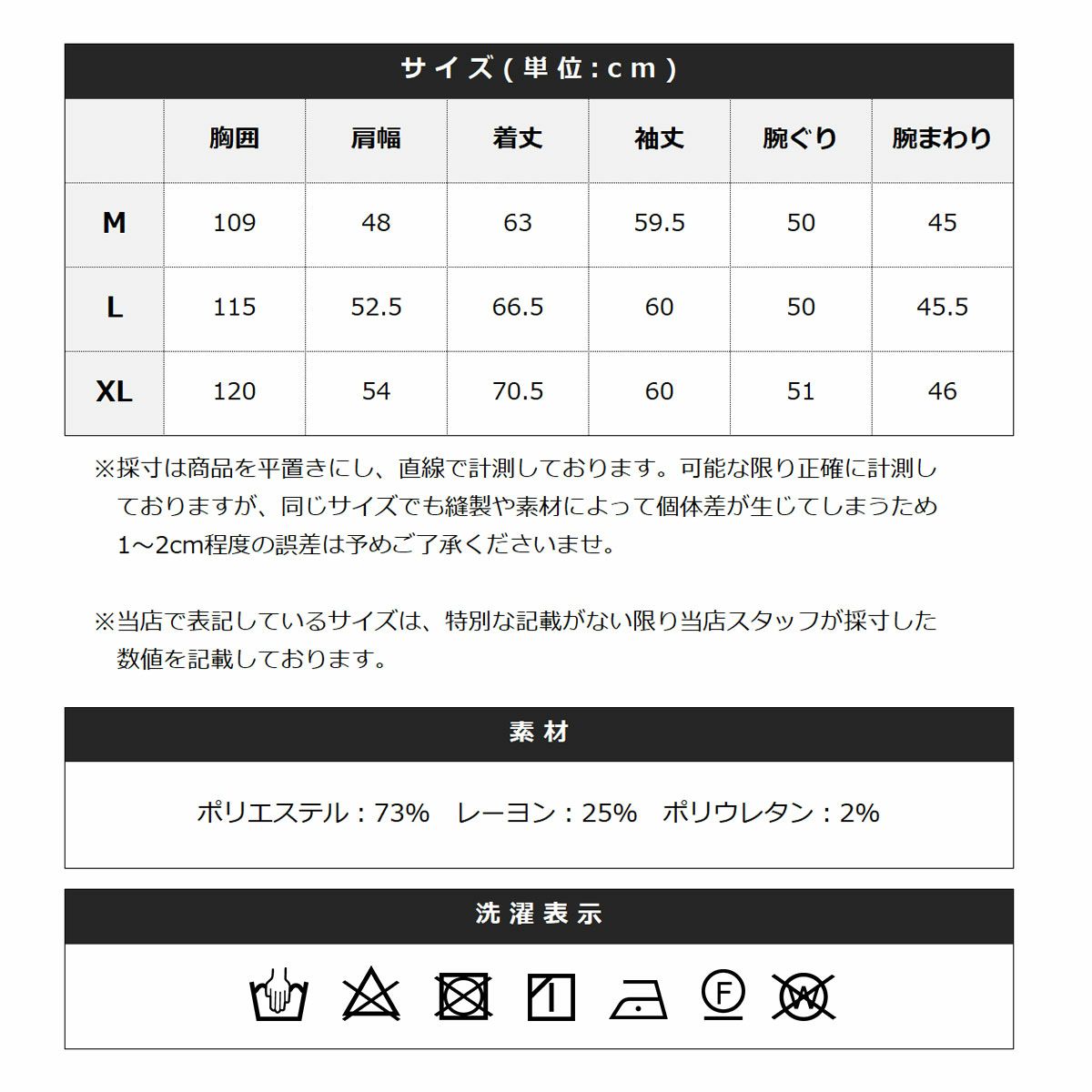 サイズ(単位:cm)

| | 胸囲 | 肩幅 | 着丈 | 袖丈 | 腕ぐり | 腕まわり |
|---|---|---|---|---|---|---|
| M | 109 | 48 | 63 | 59.5 | 50 | 45 |
| L | 115 | 52.5 | 66.5 | 60 | 50 | 45.5 |
| XL | 120 | 54 | 70.5 | 60 | 51 | 46 |

※採寸は商品を平置きにし、直線で計測しております。可能な限り正確に計測しておりますが、同じサイズでも縫製や素材によって個体差が生じてしまうため1～2cm程度の誤差は予めご了承くださいませ。

※当店で表記しているサイズは、特別な記載がない限り当店スタッフが採寸した数値を記載しております。

素材

ポリエステル：73%　レーヨン：25%　ポリウレタン：2%

洗濯表示

F W